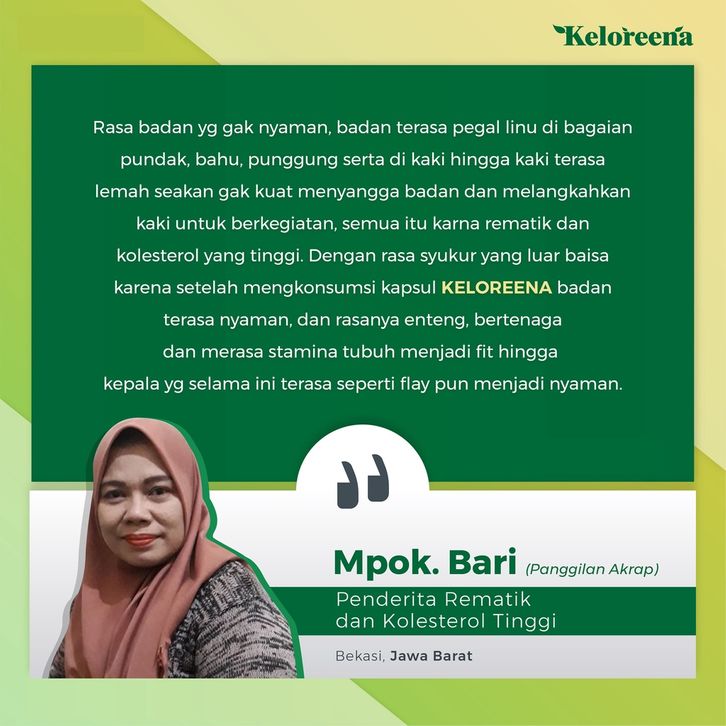 Keloreena

Rasa badan yg gak nyaman, badan terasa pegal linu di bagaian pundak, bahu, punggung serta di kaki hingga kaki terasa lemah seakan gak kuat menyangga badan dan melangkahkan kaki untuk berkegiatan, semua itu karna rematik dan kolesterol yang tinggi. Dengan rasa syukur yang luar baisa karena setelah mengkonsumsi kapsul KELOREENA badan terasa nyaman, dan rasanya enteng, bertenaga dan merasa stamina tubuh menjadi fit hingga kepala yg selama ini terasa seperti flay pun menjadi nyaman.

Mpok. Bari (Panggilan Akrap)

Penderita Rematik
dan Kolesterol Tinggi

Bekasi, Jawa Barat